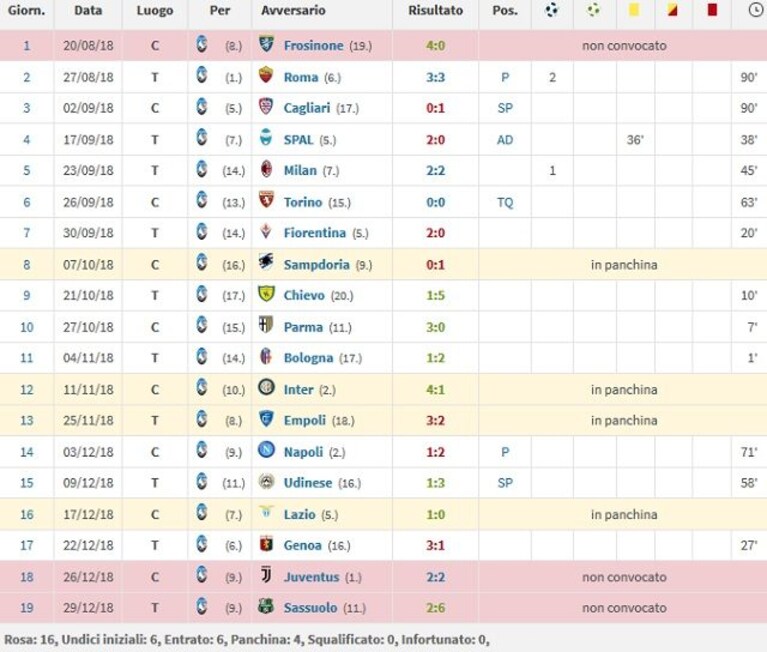 | Giorn. | Data | Luogo | Per | Avversario | Risultato | Pos. | | | | | | |
|---|---|---|---|---|---|---|---|---|---|---|---|---|
| 1 | 20/08/18 | C | (8.) | Frosinone (19.) | 4:0 | non convocato | | | | | | |
| 2 | 27/08/18 | T | (1.) | Roma (6.) | 3:3 | P | 2 | | | | | 90' |
| 3 | 02/09/18 | C | (5.) | Cagliari (17.) | 0:1 | SP | | | | | | 90' |
| 4 | 17/09/18 | T | (7.) | SPAL (5.) | 2:0 | AD | | | 36' | | | 38' |
| 5 | 23/09/18 | T | (14.) | Milan (7.) | 2:2 | | 1 | | | | | 45' |
| 6 | 26/09/18 | C | (13.) | Torino (15.) | 0:0 | TQ | | | | | | 63' |
| 7 | 30/09/18 | T | (14.) | Fiorentina (5.) | 2:0 | | | | | | | 20' |
| 8 | 07/10/18 | C | (16.) | Sampdoria (9.) | 0:1 | in panchina | | | | | | |
| 9 | 21/10/18 | T | (17.) | Chievo (20.) | 1:5 | | | | | | | 10' |
| 10 | 27/10/18 | C | (15.) | Parma (11.) | 3:0 | | | | | | | 7' |
| 11 | 04/11/18 | T | (14.) | Bologna (17.) | 1:2 | | | | | | | 1' |
| 12 | 11/11/18 | C | (10.) | Inter (2.) | 4:1 | in panchina | | | | | | |
| 13 | 25/11/18 | T | (8.) | Empoli (18.) | 3:2 | in panchina | | | | | | |
| 14 | 03/12/18 | C | (9.) | Napoli (2.) | 1:2 | P | | | | | | 71' |
| 15 | 09/12/18 | T | (11.) | Udinese (16.) | 1:3 | SP | | | | | | 58' |
| 16 | 17/12/18 | C | (7.) | Lazio (5.) | 1:0 | in panchina | | | | | | |
| 17 | 22/12/18 | T | (6.) | Genoa (16.) | 3:1 | | | | | | | 27' |
| 18 | 26/12/18 | C | (9.) | Juventus (1.) | 2:2 | non convocato | | | | | | |
| 19 | 29/12/18 | T | (9.) | Sassuolo (11.) | 2:6 | non convocato | | | | | | |

Rosa: 16, Undici iniziali: 6, Entrato: 6, Panchina: 4, Squalificato: 0, Infortunato: 0,